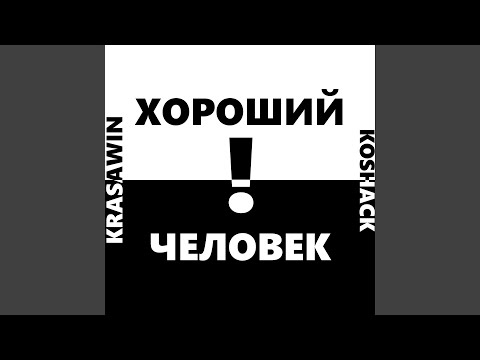 KRASAWIN
ХОРОШИЙ
!
ЧЕЛОВЕК
KOSHACK